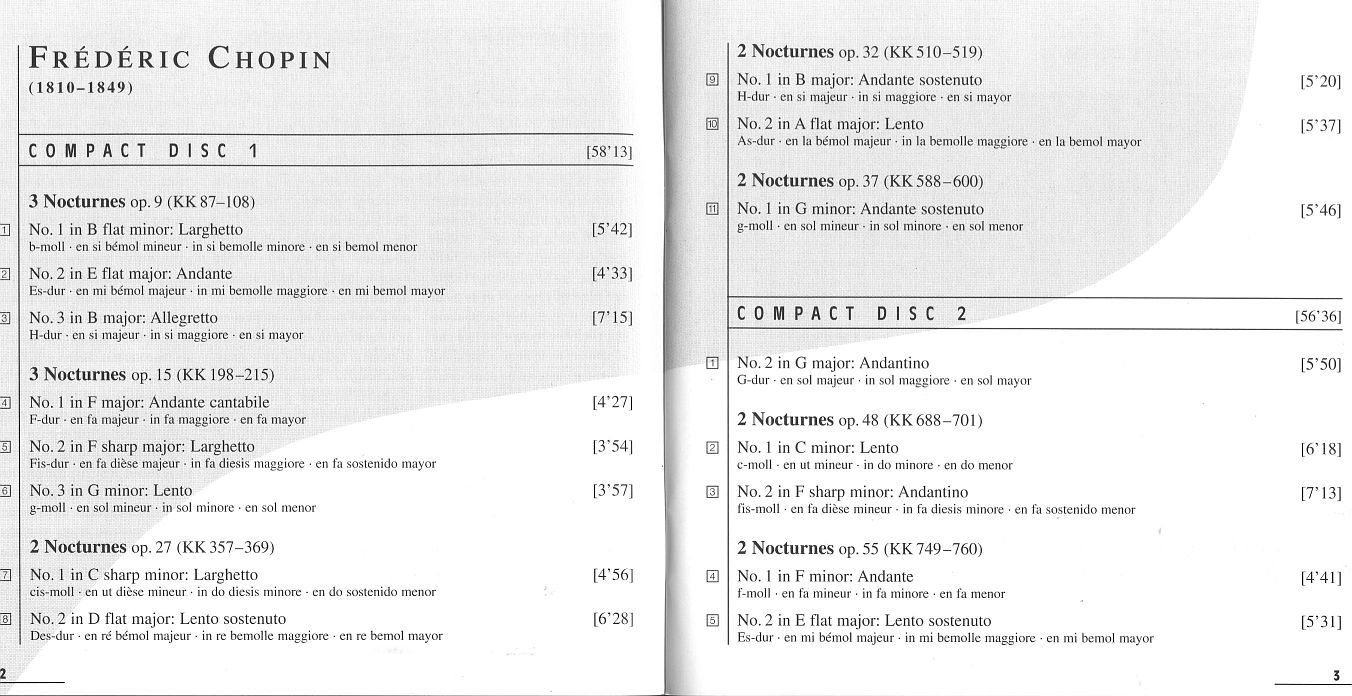 FRÉDÉRIC CHOPIN
(1810–1849)

COMPACT DISC 1 [58'13]

3 Nocturnes op. 9 (KK 87–108)

1 No. 1 in B flat minor: Larghetto [5'42]
b-moll · en si bémol mineur · in si bemolle minore · en si bemol menor

2 No. 2 in E flat major: Andante [4'33]
Es-dur · en mi bémol majeur · in mi bemolle maggiore · en mi bemol mayor

3 No. 3 in B major: Allegretto [7'15]
H-dur · en si majeur · in si maggiore · en si mayor

3 Nocturnes op. 15 (KK 198–215)

4 No. 1 in F major: Andante cantabile [4'27]
F-dur · en fa majeur · in fa maggiore · en fa mayor

5 No. 2 in F sharp major: Larghetto [3'54]
Fis-dur · en fa dièse majeur · in fa diesis maggiore · en fa sostenido mayor

6 No. 3 in G minor: Lento [3'57]
g-moll · en sol mineur · in sol minore · en sol menor

2 Nocturnes op. 27 (KK 357–369)

7 No. 1 in C sharp minor: Larghetto [4'56]
cis-moll · en ut dièse mineur · in do diesis minore · en do sostenido menor

8 No. 2 in D flat major: Lento sostenuto [6'28]
Des-dur · en ré bémol majeur · in re bemolle maggiore · en re bemol mayor

2

2 Nocturnes op. 32 (KK 510–519)

9 No. 1 in B major: Andante sostenuto [5'20]
H-dur · en si majeur · in si maggiore · en si mayor

10 No. 2 in A flat major: Lento [5'37]
As-dur · en la bémol majeur · in la bemolle maggiore · en la bemol mayor

2 Nocturnes op. 37 (KK 588–600)

11 No. 1 in G minor: Andante sostenuto [5'46]
g-moll · en sol mineur · in sol minore · en sol menor

COMPACT DISC 2 [56'36]

1 No. 2 in G major: Andantino [5'50]
G-dur · en sol majeur · in sol maggiore · en sol mayor

2 Nocturnes op. 48 (KK 688–701)

2 No. 1 in C minor: Lento [6'18]
c-moll · en ut mineur · in do minore · en do menor

3 No. 2 in F sharp minor: Andantino [7'13]
fis-moll · en fa dièse mineur · in fa diesis minore · en fa sostenido menor

2 Nocturnes op. 55 (KK 749–760)

4 No. 1 in F minor: Andante [4'41]
f-moll · en fa mineur · in fa minore · en fa menor

5 No. 2 in E flat major: Lento sostenuto [5'31]
Es-dur · en mi bémol majeur · in mi bemolle maggiore · en mi bemol mayor

3